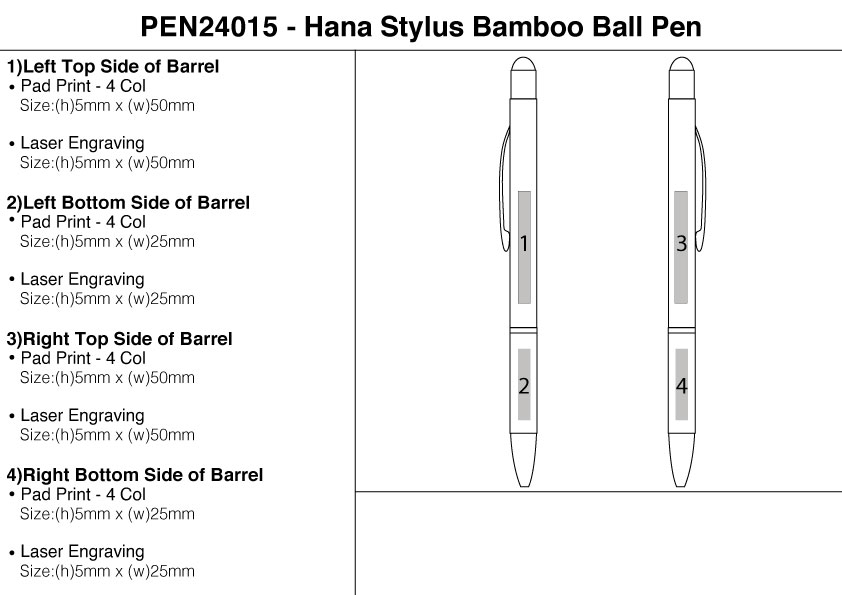 PEN24015 - Hana Stylus Bamboo Ball Pen

1)Left Top Side of Barrel
• Pad Print - 4 Col
Size:(h)5mm x (w)50mm

• Laser Engraving
Size:(h)5mm x (w)50mm

2)Left Bottom Side of Barrel
• Pad Print - 4 Col
Size:(h)5mm x (w)25mm

• Laser Engraving
Size:(h)5mm x (w)25mm

3)Right Top Side of Barrel
• Pad Print - 4 Col
Size:(h)5mm x (w)50mm

• Laser Engraving
Size:(h)5mm x (w)50mm

4)Right Bottom Side of Barrel
• Pad Print - 4 Col
Size:(h)5mm x (w)25mm

• Laser Engraving
Size:(h)5mm x (w)25mm

1

2

3

4